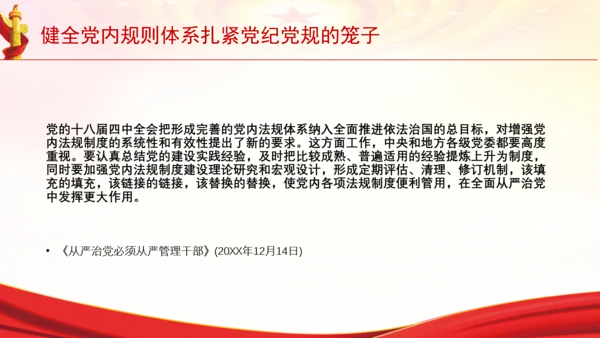 健全党内规则体系扎紧党纪党规的笼子

党的十八届四中全会把形成完善的党内法规体系纳入全面推进依法治国的总目标，对增强党内法规制度的系统性和有效性提出了新的要求。这方面工作，中央和地方各级党委都要高度重视。要认真总结党的建设实践经验，及时把比较成熟、普遍适用的经验提炼上升为制度，同时要加强党内法规制度建设理论研究和宏观设计，形成定期评估、清理、修订机制，该填充的填充，该链接的链接，该替换的替换，使党内各项法规制度便利管用，在全面从严治党中发挥更大作用。

• 《从严治党必须从严管理干部》(20XX年12月14日)